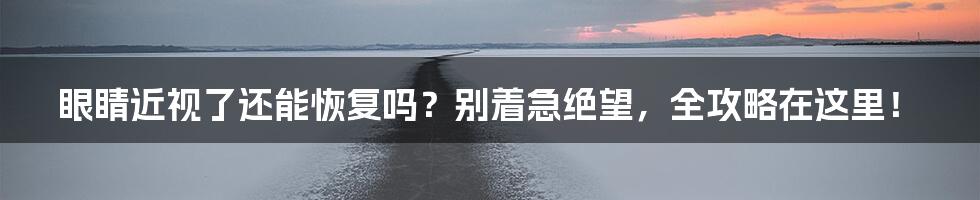 眼睛近视了还能恢复吗？别着急绝望，全攻略在这里！